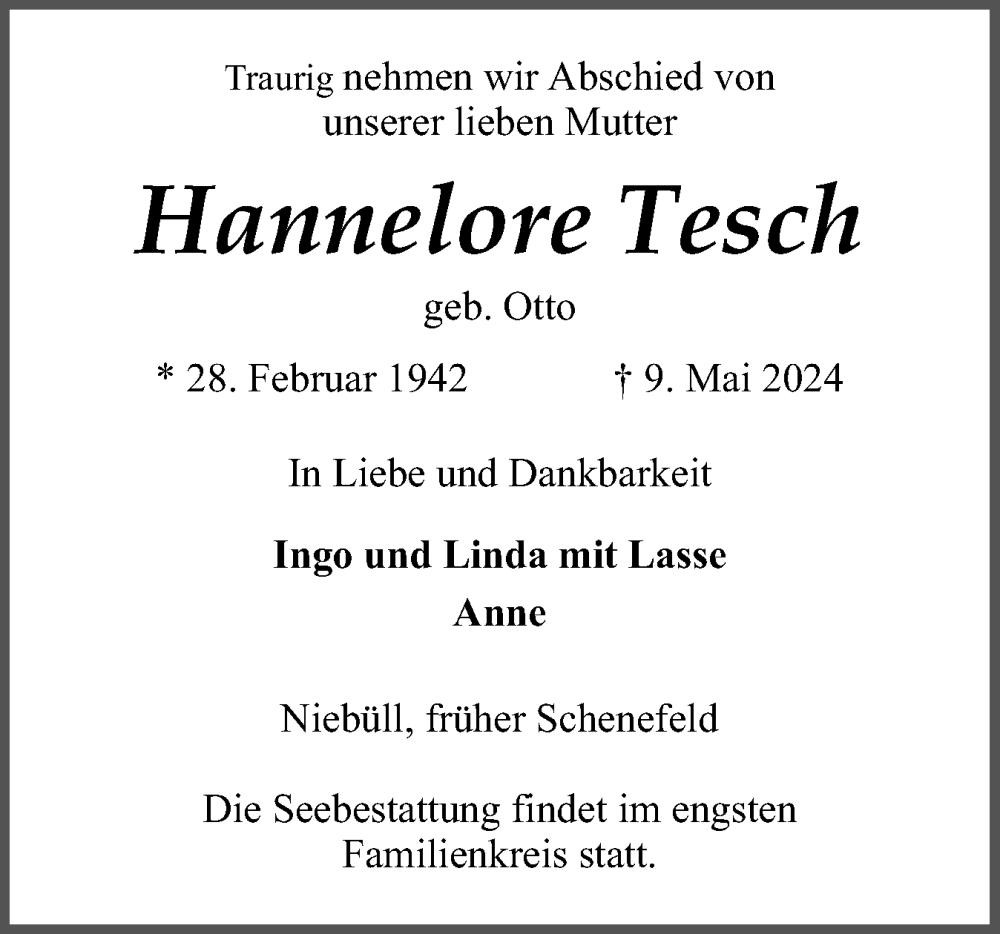 Traurig nehmen wir Abschied von
unserer lieben Mutter

Hannelore Tesch

geb. Otto

* 28. Februar 1942 † 9. Mai 2024

In Liebe und Dankbarkeit

Ingo und Linda mit Lasse
Anne

Niebüll, früher Schenefeld

Die Seebestattung findet im engsten Familienkreis statt.